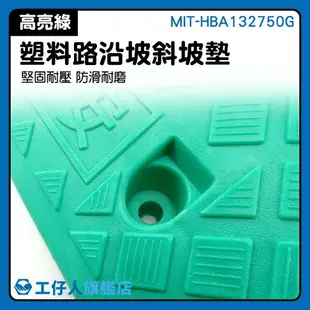 高亮綠

MIT-HBA132750G

塑料路沿坡斜坡墊

堅固耐壓 防滑耐磨

工仔人旗艦店